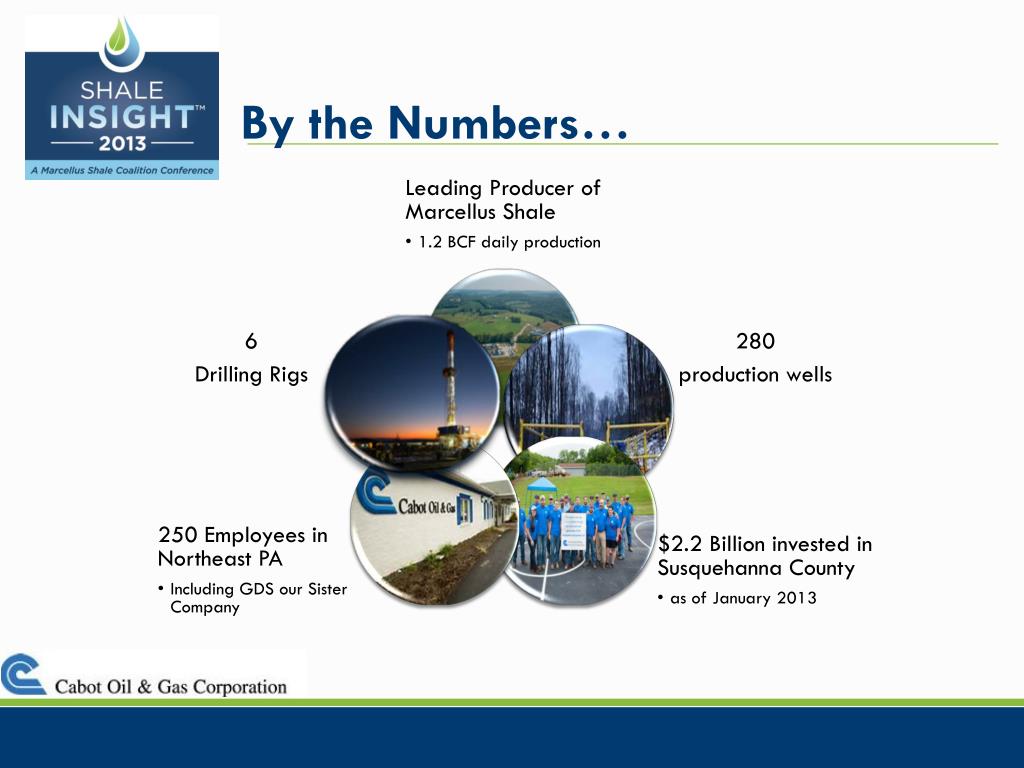 SHALE INSIGHT™ 2013
A Marcellus Shale Coalition Conference

By the Numbers…

Leading Producer of Marcellus Shale
• 1.2 BCF daily production

6
Drilling Rigs

280
production wells

Cabot Oil & Gas

250 Employees in Northeast PA
• Including GDS our Sister Company

$2.2 Billion invested in Susquehanna County
• as of January 2013

Cabot Oil & Gas Corporation